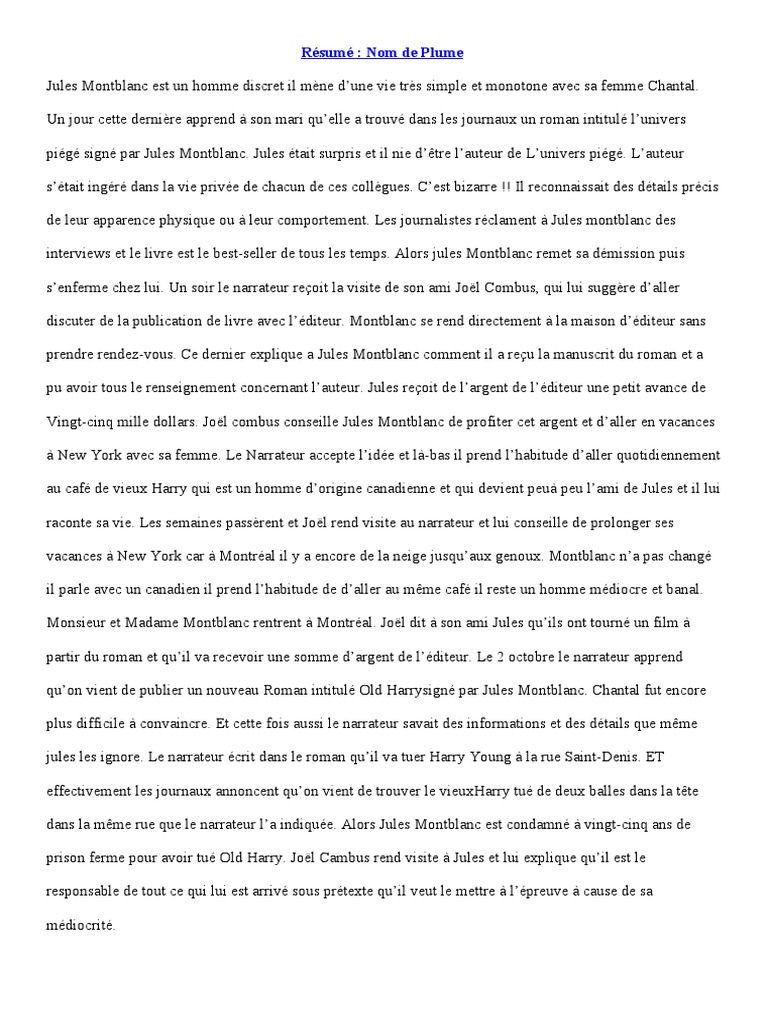 Résumé : Nom de Plume

Jules Montblanc est un homme discret il mène d'une vie très simple et monotone avec sa femme Chantal. Un jour cette dernière apprend à son mari qu'elle a trouvé dans les journaux un roman intitulé l'univers piégé signé par Jules Montblanc. Jules était surpris et il nie d'être l'auteur de L'univers piégé. L'auteur s'était ingéré dans la vie privée de chacun de ces collègues. C'est bizarre !! Il reconnaissait des détails précis de leur apparence physique ou à leur comportement. Les journalistes réclament à Jules montblanc des interviews et le livre est le best-seller de tous les temps. Alors jules Montblanc remet sa démission puis s'enferme chez lui. Un soir le narrateur reçoit la visite de son ami Joël Combus, qui lui suggère d'aller discuter de la publication de livre avec l'éditeur. Montblanc se rend directement à la maison d'éditeur sans prendre rendez-vous. Ce dernier explique a Jules Montblanc comment il a reçu la manuscrit du roman et a pu avoir tous le renseignement concernant l'auteur. Jules reçoit de l'argent de l'éditeur une petit avance de Vingt-cinq mille dollars. Joël combus conseille Jules Montblanc de profiter cet argent et d'aller en vacances à New York avec sa femme. Le Narrateur accepte l'idée et là-bas il prend l'habitude d'aller quotidiennement au café de vieux Harry qui est un homme d'origine canadienne et qui devient peuà peu l'ami de Jules et il lui raconte sa vie. Les semaines passèrent et Joël rend visite au narrateur et lui conseille de prolonger ses vacances à New York car à Montréal il y a encore de la neige jusqu'aux genoux. Montblanc n'a pas changé il parle avec un canadien il prend l'habitude de d'aller au même café il reste un homme médiocre et banal. Monsieur et Madame Montblanc rentrent à Montréal. Joël dit à son ami Jules qu'ils ont tourné un film à partir du roman et qu'il va recevoir une somme d'argent de l'éditeur. Le 2 octobre le narrateur apprend qu'on vient de publier un nouveau Roman intitulé Old Harrysigné par Jules Montblanc. Chantal fut encore plus difficile à convaincre. Et cette fois aussi le narrateur savait des informations et des détails que même jules les ignore. Le narrateur écrit dans le roman qu'il va tuer Harry Young à la rue Saint-Denis. ET effectivement les journaux annoncent qu'on vient de trouver le vieuxHarry tué de deux balles dans la tête dans la même rue que le narrateur l'a indiquée. Alors Jules Montblanc est condamné à vingt-cinq ans de prison ferme pour avoir tué Old Harry. Joël Cambus rend visite à Jules et lui explique qu'il est le responsable de tout ce qui lui est arrivé sous prétexte qu'il veut le mettre à l'épreuve à cause de sa médiocrité.